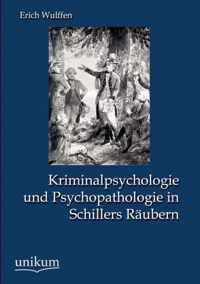 Erich Wulffen

Kriminalpsychologie und Psychopathologie in Schillers Räubern

unikum